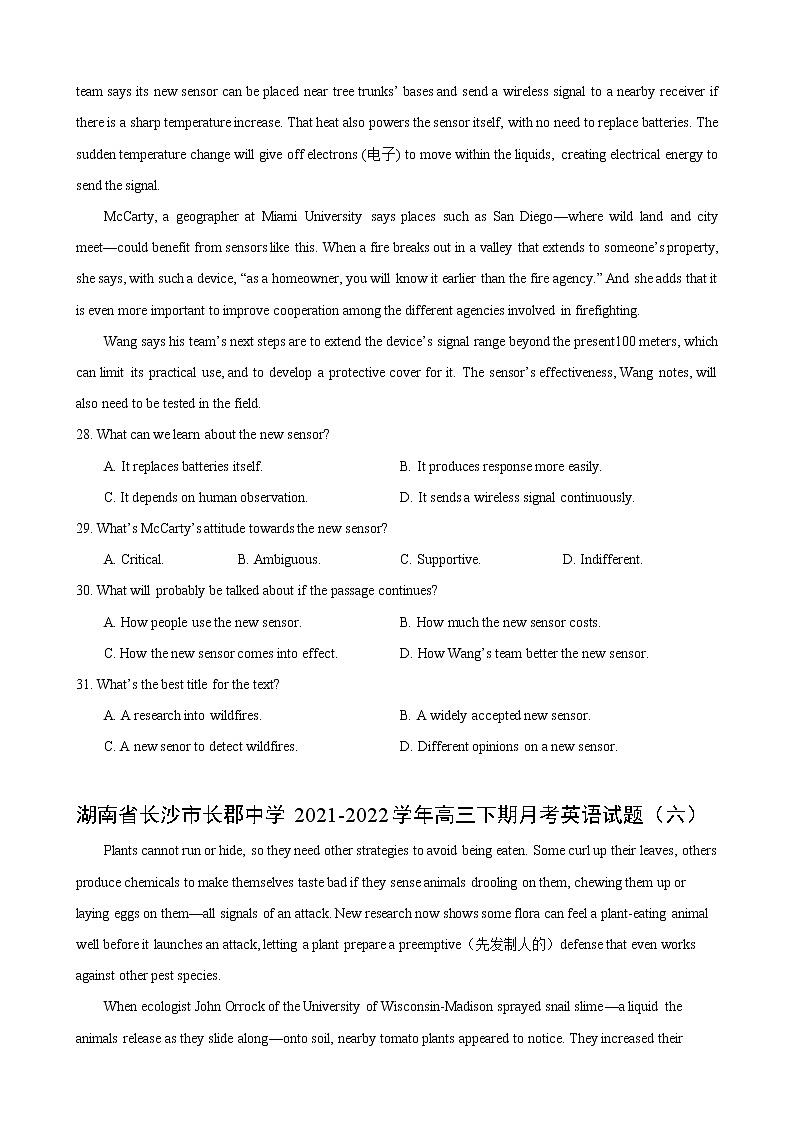 team says its new sensor can be placed near tree trunks' bases and send a wireless signal to a nearby receiver if there is a sharp temperature increase. That heat also powers the sensor itself, with no need to replace batteries. The sudden temperature change will give off electrons (电子) to move within the liquids, creating electrical energy to send the signal.

McCarty, a geographer at Miami University says places such as San Diego—where wild land and city meet—could benefit from sensors like this. When a fire breaks out in a valley that extends to someone's property, she says, with such a device, "as a homeowner, you will know it earlier than the fire agency." And she adds that it is even more important to improve cooperation among the different agencies involved in firefighting.

Wang says his team's next steps are to extend the device's signal range beyond the present100 meters, which can limit its practical use, and to develop a protective cover for it. The sensor's effectiveness, Wang notes, will also need to be tested in the field.

28. What can we learn about the new sensor?

A. It replaces batteries itself.
B. It produces response more easily.
C. It depends on human observation.
D. It sends a wireless signal continuously.

29. What's McCarty's attitude towards the new sensor?

A. Critical.
B. Ambiguous.
C. Supportive.
D. Indifferent.

30. What will probably be talked about if the passage continues?

A. How people use the new sensor.
B. How much the new sensor costs.
C. How the new sensor comes into effect.
D. How Wang's team better the new sensor.

31. What's the best title for the text?

A. A research into wildfires.
B. A widely accepted new sensor.
C. A new senor to detect wildfires.
D. Different opinions on a new sensor.

湖南省长沙市长郡中学 2021-2022学年高三下期月考英语试题（六）

Plants cannot run or hide, so they need other strategies to avoid being eaten. Some curl up their leaves, others produce chemicals to make themselves taste bad if they sense animals drooling on them, chewing them up or laying eggs on them—all signals of an attack. New research now shows some flora can feel a plant-eating animal well before it launches an attack, letting a plant prepare a preemptive（先发制人的）defense that even works against other pest species.

When ecologist John Orrock of the University of Wisconsin-Madison sprayed snail slime—a liquid the animals release as they slide along—onto soil, nearby tomato plants appeared to notice. They increased their